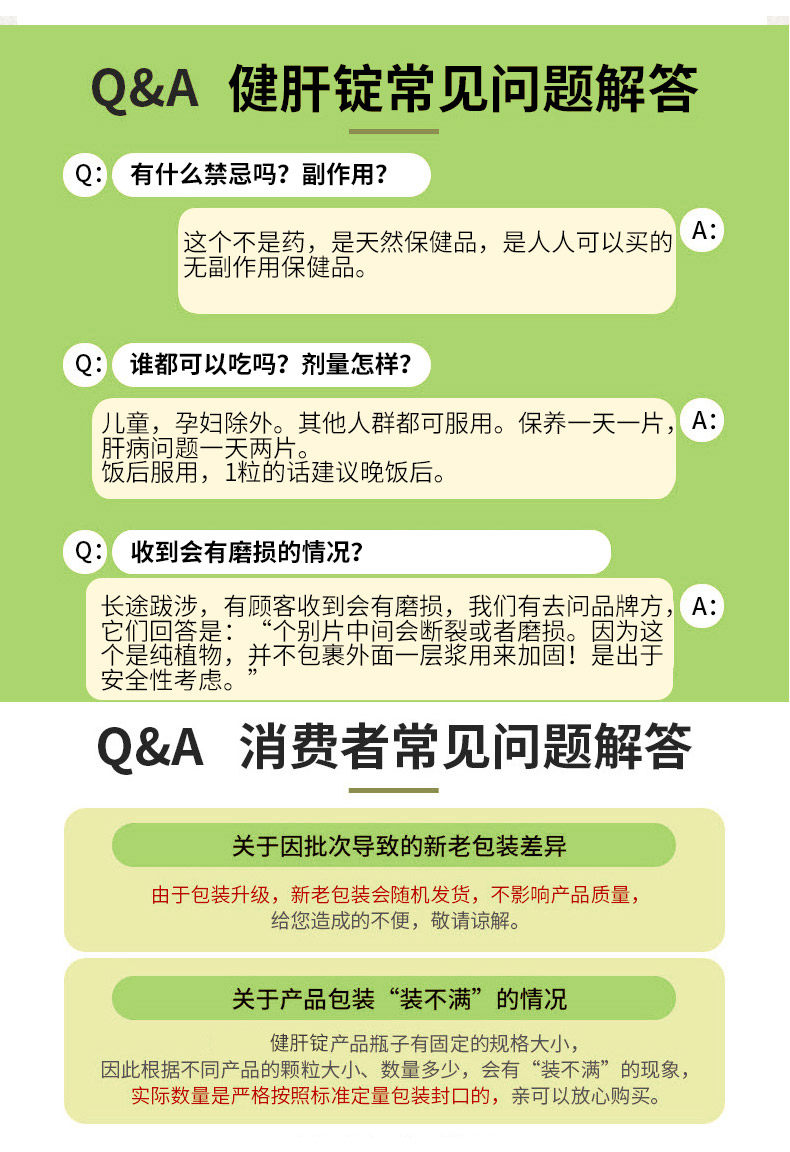 Q&A 健肝锭常见问题解答

Q: 有什么禁忌吗？副作用？

这个不是药，是天然保健品，是人人可以买的无副作用保健品。 A:

Q: 谁都可以吃吗？剂量怎样？

儿童，孕妇除外。其他人群都可服用。保养一天一片，肝病问题一天两片。
饭后服用，1粒的话建议晚饭后。 A:

Q: 收到会有磨损的情况？

长途跋涉，有顾客收到会有磨损，我们有去问品牌方，它们回答是：“个别片中间会断裂或者磨损。因为这个是纯植物，并不包裹外面一层浆用来加固！是出于安全性考虑。” A:

Q&A 消费者常见问题解答

关于因批次导致的新老包装差异

由于包装升级，新老包装会随机发货，不影响产品质量，
给您造成的不便，敬请谅解。

关于产品包装“装不满”的情况

健肝锭产品瓶子有固定的规格大小，
因此根据不同产品的颗粒大小、数量多少，会有“装不满”的现象，
实际数量是严格按照标准定量包装封口的，亲可以放心购买。